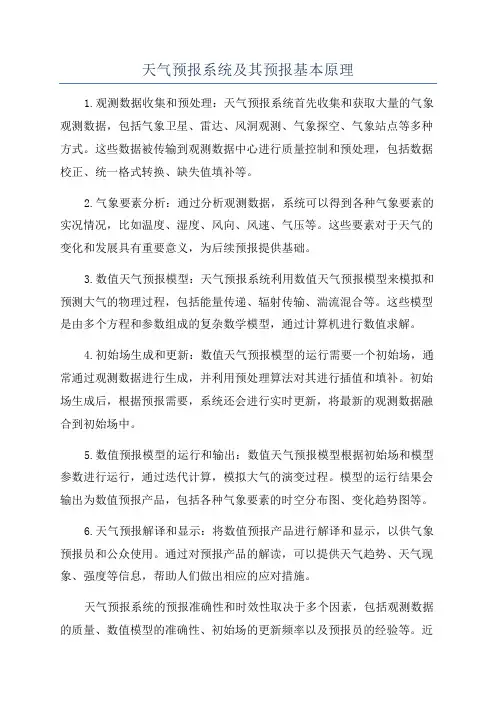 天气预报系统及其预报基本原理

1.观测数据收集和预处理：天气预报系统首先收集和获取大量的气象观测数据，包括气象卫星、雷达、风洞观测、气象探空、气象站点等多种方式。这些数据被传输到观测数据中心进行质量控制和预处理，包括数据校正、统一格式转换、缺失值填补等。

2.气象要素分析：通过分析观测数据，系统可以得到各种气象要素的实况情况，比如温度、湿度、风向、风速、气压等。这些要素对于天气的变化和发展具有重要意义，为后续预报提供基础。

3.数值天气预报模型：天气预报系统利用数值天气预报模型来模拟和预测大气的物理过程，包括能量传递、辐射传输、湍流混合等。这些模型是由多个方程和参数组成的复杂数学模型，通过计算机进行数值求解。

4.初始场生成和更新：数值天气预报模型的运行需要一个初始场，通常通过观测数据进行生成，并利用预处理算法对其进行插值和填补。初始场生成后，根据预报需要，系统还会进行实时更新，将最新的观测数据融合到初始场中。

5.数值预报模型的运行和输出：数值天气预报模型根据初始场和模型参数进行运行，通过迭代计算，模拟大气的演变过程。模型的运行结果会输出为数值预报产品，包括各种气象要素的时空分布图、变化趋势图等。

6.天气预报解译和显示：将数值预报产品进行解译和显示，以供气象预报员和公众使用。通过对预报产品的解读，可以提供天气趋势、天气现象、强度等信息，帮助人们做出相应的应对措施。

天气预报系统的预报准确性和时效性取决于多个因素，包括观测数据的质量、数值模型的准确性、初始场的更新频率以及预报员的经验等。近